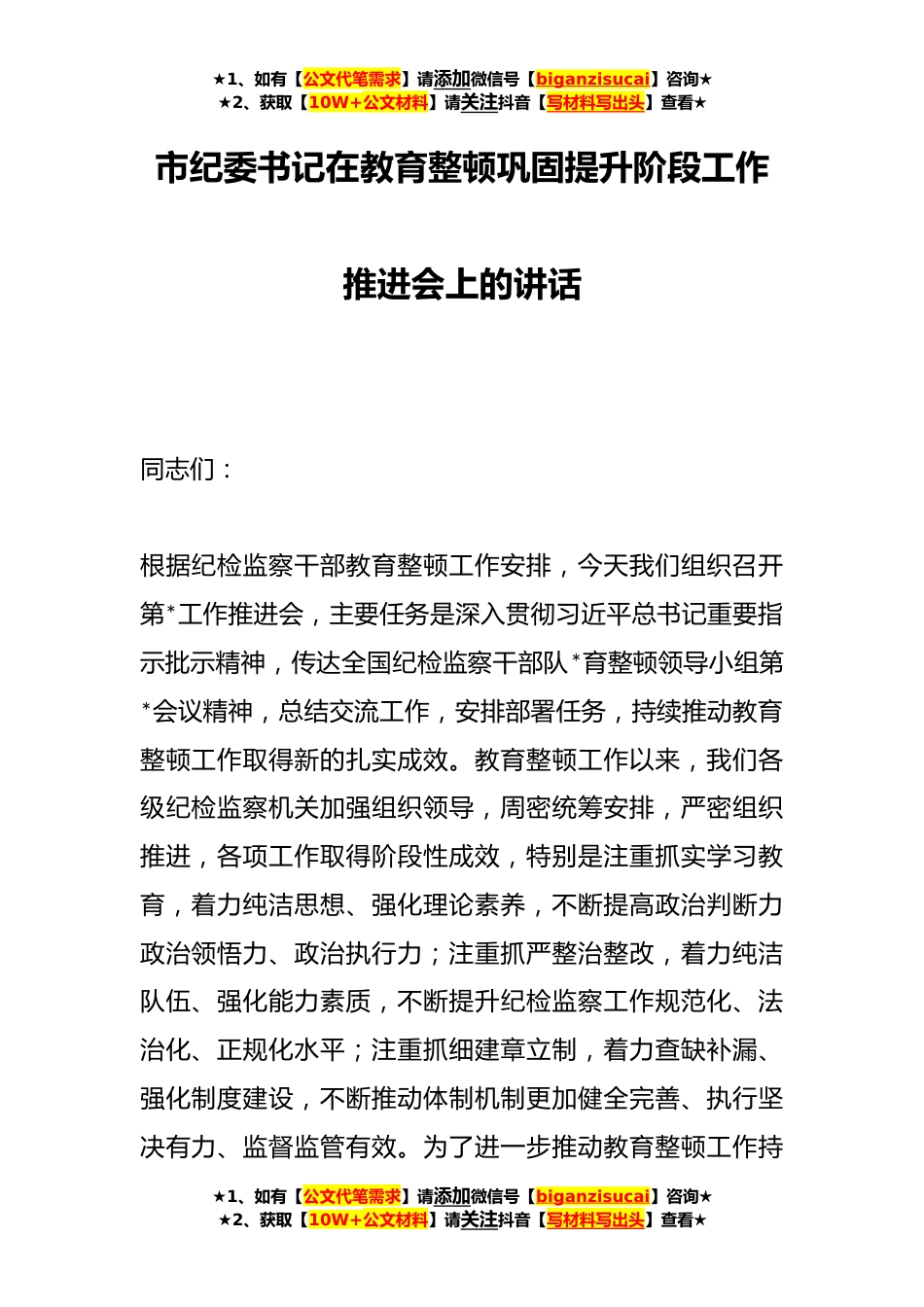 ★1、如有【公文代笔需求】请添加微信号【biganzisucai】咨询★
★2、获取【10W+公文材料】请关注抖音【写材料写出头】查看★

市纪委书记在教育整顿巩固提升阶段工作推进会上的讲话

同志们：

根据纪检监察干部教育整顿工作安排，今天我们组织召开第*工作推进会，主要任务是深入贯彻习近平总书记重要指示批示精神，传达全国纪检监察干部队*育整顿领导小组第*会议精神，总结交流工作，安排部署任务，持续推动教育整顿工作取得新的扎实成效。教育整顿工作以来，我们各级纪检监察机关加强组织领导，周密统筹安排，严密组织推进，各项工作取得阶段性成效，特别是注重抓实学习教育，着力纯洁思想、强化理论素养，不断提高政治判断力政治领悟力、政治执行力；注重抓严整治整改，着力纯洁队伍、强化能力素质，不断提升纪检监察工作规范化、法治化、正规化水平；注重抓细建章立制，着力查缺补漏、强化制度建设，不断推动体制机制更加健全完善、执行坚决有力、监督监管有效。为了进一步推动教育整顿工作持

★1、如有【公文代笔需求】请添加微信号【biganzisucai】咨询★
★2、获取【10W+公文材料】请关注抖音【写材料写出头】查看★